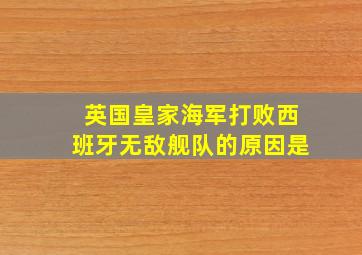 英国皇家海军打败西班牙无敌舰队的原因是